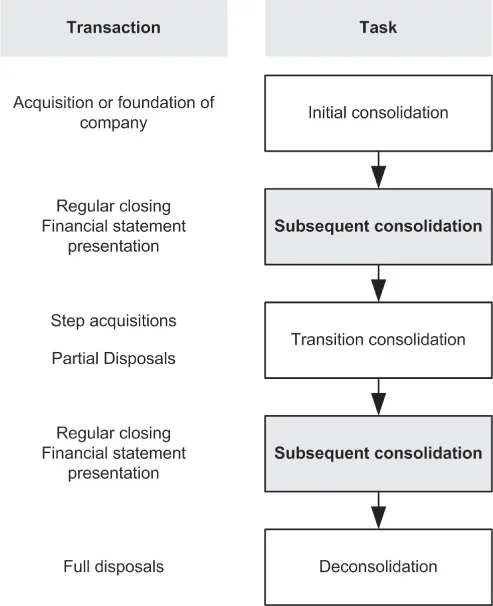 | Transaction | Task |
|---|---|
| Acquisition or foundation of company | Initial consolidation |
| Regular closing Financial statement presentation | **Subsequent consolidation** |
| Step acquisitions Partial Disposals | Transition consolidation |
| Regular closing Financial statement presentation | **Subsequent consolidation** |
| Full disposals | Deconsolidation |